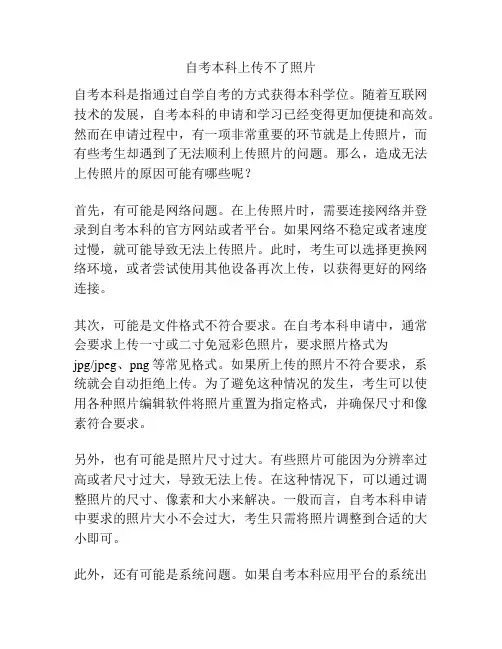 自考本科上传不了照片

自考本科是指通过自学自考的方式获得本科学位。随着互联网技术的发展，自考本科的申请和学习已经变得更加便捷和高效。然而在申请过程中，有一项非常重要的环节就是上传照片，而有些考生却遇到了无法顺利上传照片的问题。那么，造成无法上传照片的原因可能有哪些呢？

首先，有可能是网络问题。在上传照片时，需要连接网络并登录到自考本科的官方网站或者平台。如果网络不稳定或者速度过慢，就可能导致无法上传照片。此时，考生可以选择更换网络环境，或者尝试使用其他设备再次上传，以获得更好的网络连接。

其次，可能是文件格式不符合要求。在自考本科申请中，通常会要求上传一寸或二寸免冠彩色照片，要求照片格式为jpg/jpeg、png等常见格式。如果所上传的照片不符合要求，系统就会自动拒绝上传。为了避免这种情况的发生，考生可以使用各种照片编辑软件将照片重置为指定格式，并确保尺寸和像素符合要求。

另外，也有可能是照片尺寸过大。有些照片可能因为分辨率过高或者尺寸过大，导致无法上传。在这种情况下，可以通过调整照片的尺寸、像素和大小来解决。一般而言，自考本科申请中要求的照片大小不会过大，考生只需将照片调整到合适的大小即可。

此外，还有可能是系统问题。如果自考本科应用平台的系统出